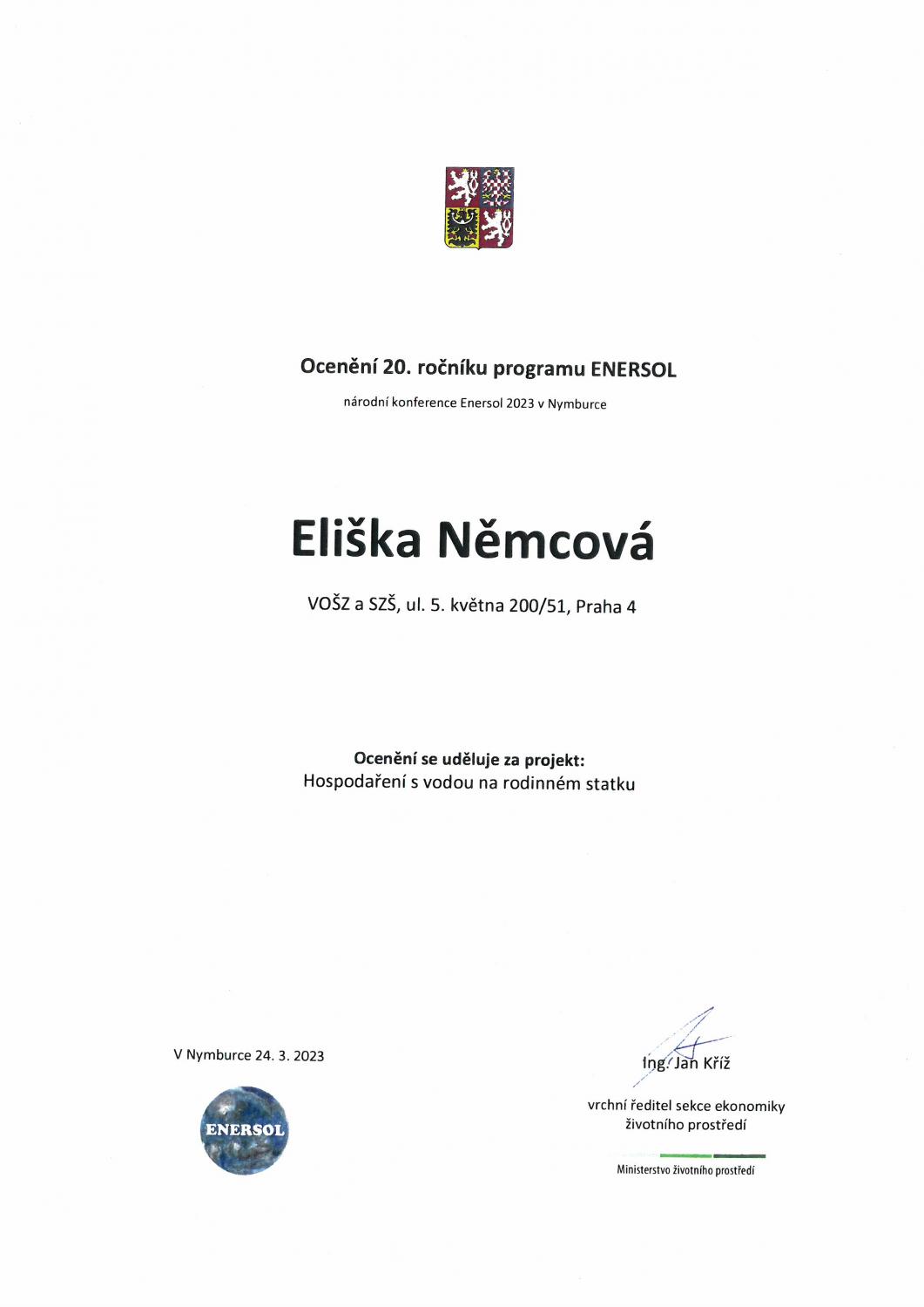 Ocenění 20. ročníku programu ENERSOL

národní konference Enersol 2023 v Nymburce

Eliška Němcová

VOŠZ a SZŠ, ul. 5. května 200/51, Praha 4

Ocenění se uděluje za projekt:
Hospodaření s vodou na rodinném statku

V Nymburce 24. 3. 2023

ENERSOL

Ing. Jan Kříž

vrchní ředitel sekce ekonomiky životního prostředí

Ministerstvo životního prostředí